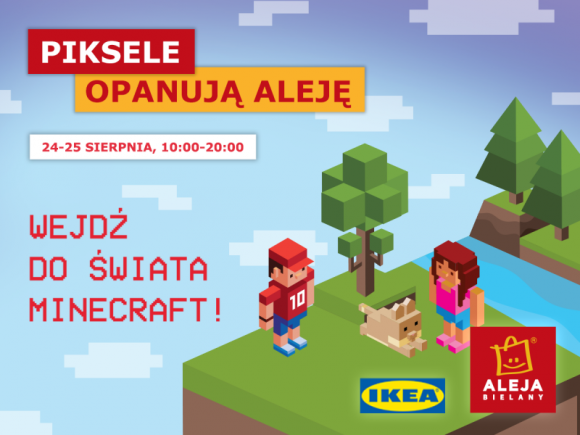 PIKSELE
OPANUJĄ ALEJĘ

24-25 SIERPNIA, 10:00-20:00

WEJDŹ DO ŚWIATA MINECRAFT!

10

IKEA

ALEJA BIELANY